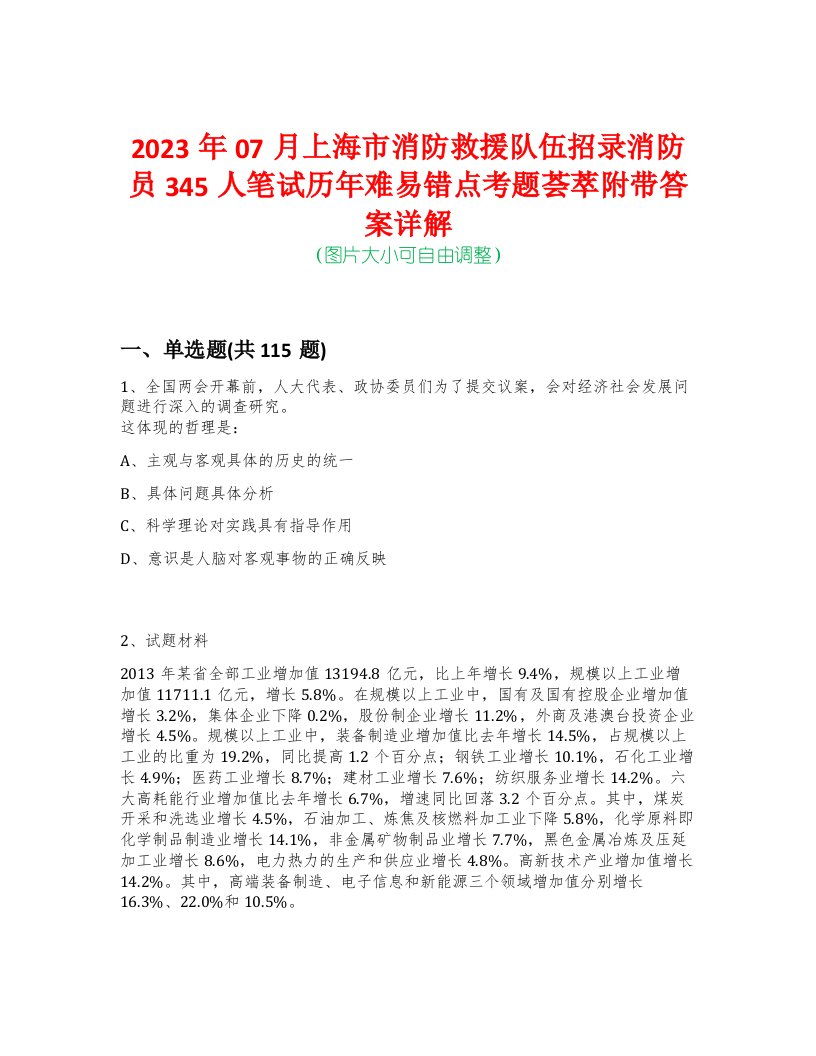 2023 年 07 月上海市消防救援队伍招录消防员 345 人笔试历年难易错点考题荟萃附带答案详解

(图片大小可自由调整)

一、单选题(共 115 题)

1、全国两会开幕前，人大代表、政协委员们为了提交议案，会对经济社会发展问题进行深入的调查研究。
这体现的哲理是：

A、主观与客观具体的历史的统一

B、具体问题具体分析

C、科学理论对实践具有指导作用

D、意识是人脑对客观事物的正确反映

2、试题材料

2013 年某省全部工业增加值 13194.8 亿元，比上年增长 9.4%，规模以上工业增加值 11711.1 亿元，增长 5.8%。在规模以上工业中，国有及国有控股企业增加值增长 3.2%，集体企业下降 0.2%，股份制企业增长 11.2%，外商及港澳台投资企业增长 4.5%。规模以上工业中，装备制造业增加值比去年增长 14.5%，占规模以上工业的比重为 19.2%，同比提高 1.2 个百分点；钢铁工业增长 10.1%，石化工业增长 4.9%；医药工业增长 8.7%；建材工业增长 7.6%；纺织服务业增长 14.2%。六大高耗能行业增加值比去年增长 6.7%，增速同比回落 3.2 个百分点。其中，煤炭开采和洗选业增长 4.5%，石油加工、炼焦及核燃料加工业下降 5.8%，化学原料即化学制品制造业增长 14.1%，非金属矿物制品业增长 7.7%，黑色金属冶炼及压延加工业增长 8.6%，电力热力的生产和供应业增长 4.8%。高新技术产业增加值增长 14.2%。其中，高端装备制造、电子信息和新能源三个领域增加值分别增长 16.3%、22.0%和 10.5%。